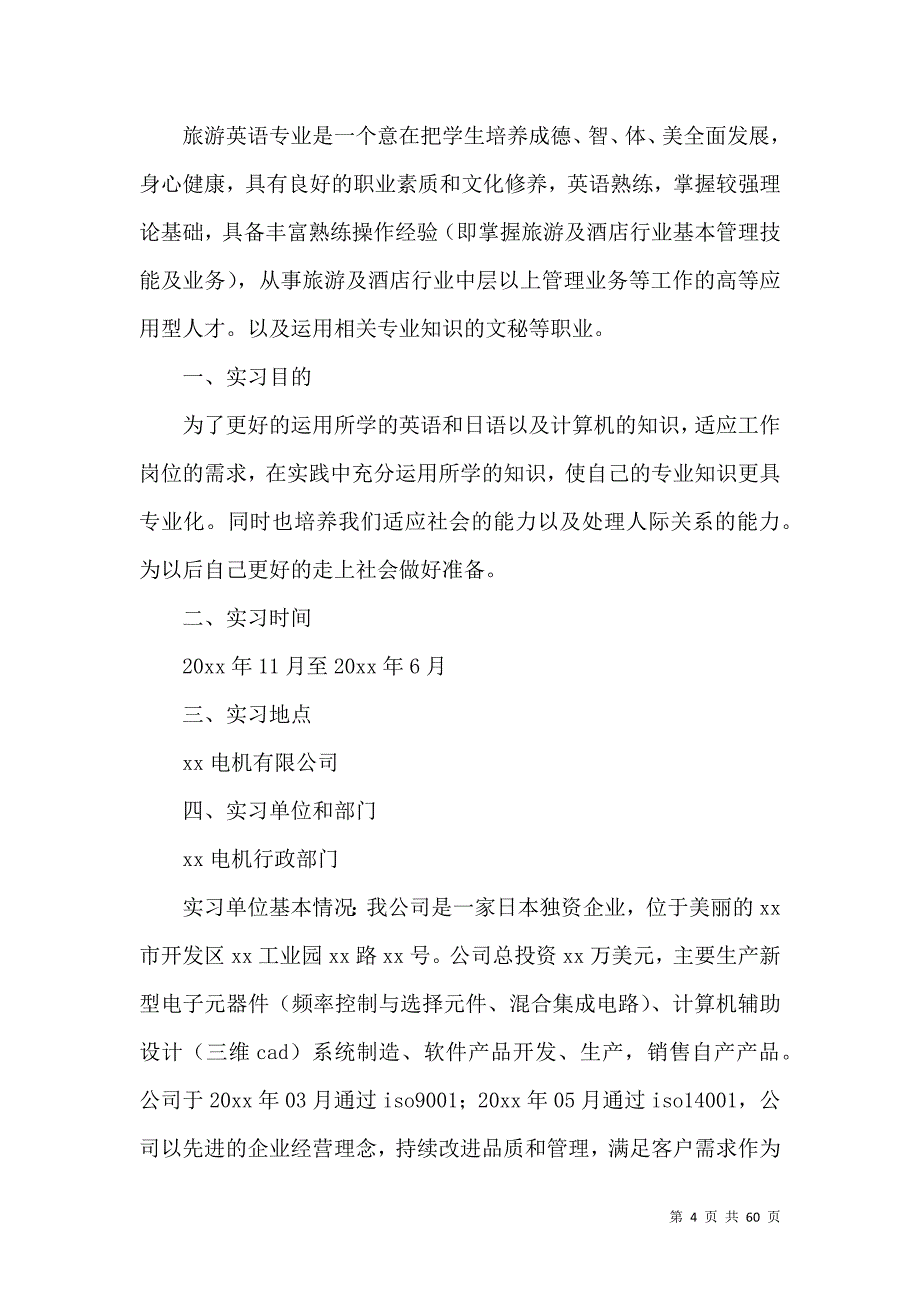 旅游英语专业是一个意在把学生培养成德、智、体、美全面发展，身心健康，具有良好的职业素质和文化修养，英语熟练，掌握较强理论基础，具备丰富熟练操作经验（即掌握旅游及酒店行业基本管理技能及业务），从事旅游及酒店行业中层以上管理业务等工作的高等应用型人才。以及运用相关专业知识的文秘等职业。

一、实习目的

为了更好的运用所学的英语和日语以及计算机的知识，适应工作岗位的需求，在实践中充分运用所学的知识，使自己的专业知识更具专业化。同时也培养我们适应社会的能力以及处理人际关系的能力。为以后自己更好的走上社会做好准备。

二、实习时间

20xx 年 11 月至 20xx 年 6 月

三、实习地点

xx 电机有限公司

四、实习单位和部门

xx 电机行政部门

实习单位基本情况：我公司是一家日本独资企业，位于美丽的 xx 市开发区 xx 工业园 xx 路 xx 号。公司总投资 xx 万美元，主要生产新型电子元器件（频率控制与选择元件、混合集成电路）、计算机辅助设计（三维 cad）系统制造、软件产品开发、生产，销售自产产品。公司于 20xx 年 03 月通过 iso9001；20xx 年 05 月通过 iso14001，公司以先进的企业经营理念，持续改进品质和管理，满足客户需求作为

第 4 页 共 60 页